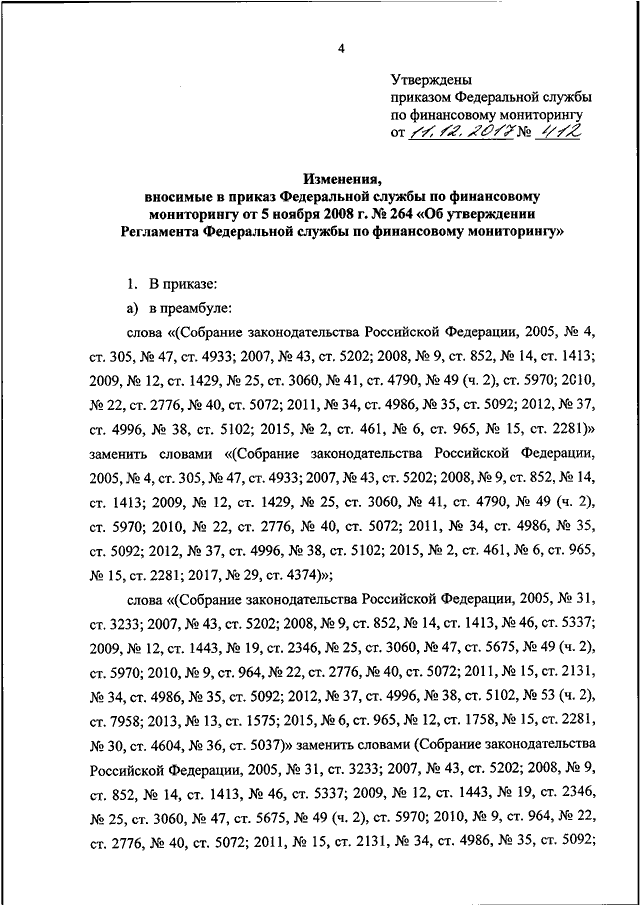 4

Утверждены
приказом Федеральной службы
по финансовому мониторингу
от 11.12.2017 № 412

Изменения,
вносимые в приказ Федеральной службы по финансовому мониторингу от 5 ноября 2008 г. № 264 «Об утверждении Регламента Федеральной службы по финансовому мониторингу»

1. В приказе:

а) в преамбуле:

слова «(Собрание законодательства Российской Федерации, 2005, № 4, ст. 305, № 47, ст. 4933; 2007, № 43, ст. 5202; 2008, № 9, ст. 852, № 14, ст. 1413; 2009, № 12, ст. 1429, № 25, ст. 3060, № 41, ст. 4790, № 49 (ч. 2), ст. 5970; 2010, № 22, ст. 2776, № 40, ст. 5072; 2011, № 34, ст. 4986, № 35, ст. 5092; 2012, № 37, ст. 4996, № 38, ст. 5102; 2015, № 2, ст. 461, № 6, ст. 965, № 15, ст. 2281)» заменить словами «(Собрание законодательства Российской Федерации, 2005, № 4, ст. 305, № 47, ст. 4933; 2007, № 43, ст. 5202; 2008, № 9, ст. 852, № 14, ст. 1413; 2009, № 12, ст. 1429, № 25, ст. 3060, № 41, ст. 4790, № 49 (ч. 2), ст. 5970; 2010, № 22, ст. 2776, № 40, ст. 5072; 2011, № 34, ст. 4986, № 35, ст. 5092; 2012, № 37, ст. 4996, № 38, ст. 5102; 2015, № 2, ст. 461, № 6, ст. 965, № 15, ст. 2281; 2017, № 29, ст. 4374)»;

слова «(Собрание законодательства Российской Федерации, 2005, № 31, ст. 3233; 2007, № 43, ст. 5202; 2008, № 9, ст. 852, № 14, ст. 1413, № 46, ст. 5337; 2009, № 12, ст. 1443, № 19, ст. 2346, № 25, ст. 3060, № 47, ст. 5675, № 49 (ч. 2), ст. 5970; 2010, № 9, ст. 964, № 22, ст. 2776, № 40, ст. 5072; 2011, № 15, ст. 2131, № 34, ст. 4986, № 35, ст. 5092; 2012, № 37, ст. 4996, № 38, ст. 5102, № 53 (ч. 2), ст. 7958; 2013, № 13, ст. 1575; 2015, № 6, ст. 965, № 12, ст. 1758, № 15, ст. 2281, № 30, ст. 4604, № 36, ст. 5037)» заменить словами (Собрание законодательства Российской Федерации, 2005, № 31, ст. 3233; 2007, № 43, ст. 5202; 2008, № 9, ст. 852, № 14, ст. 1413, № 46, ст. 5337; 2009, № 12, ст. 1443, № 19, ст. 2346, № 25, ст. 3060, № 47, ст. 5675, № 49 (ч. 2), ст. 5970; 2010, № 9, ст. 964, № 22, ст. 2776, № 40, ст. 5072; 2011, № 15, ст. 2131, № 34, ст. 4986, № 35, ст. 5092;